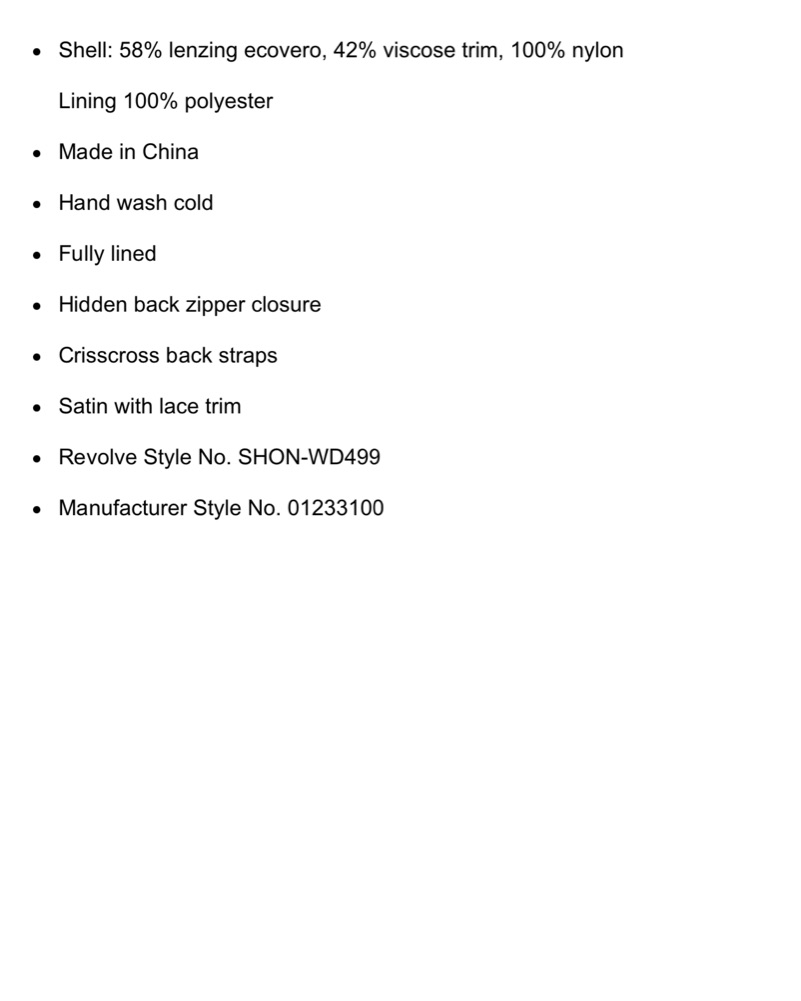 - Shell: 58% lenzing ecovero, 42% viscose trim, 100% nylon
  Lining 100% polyester
- Made in China
- Hand wash cold
- Fully lined
- Hidden back zipper closure
- Crisscross back straps
- Satin with lace trim
- Revolve Style No. SHON-WD499
- Manufacturer Style No. 01233100